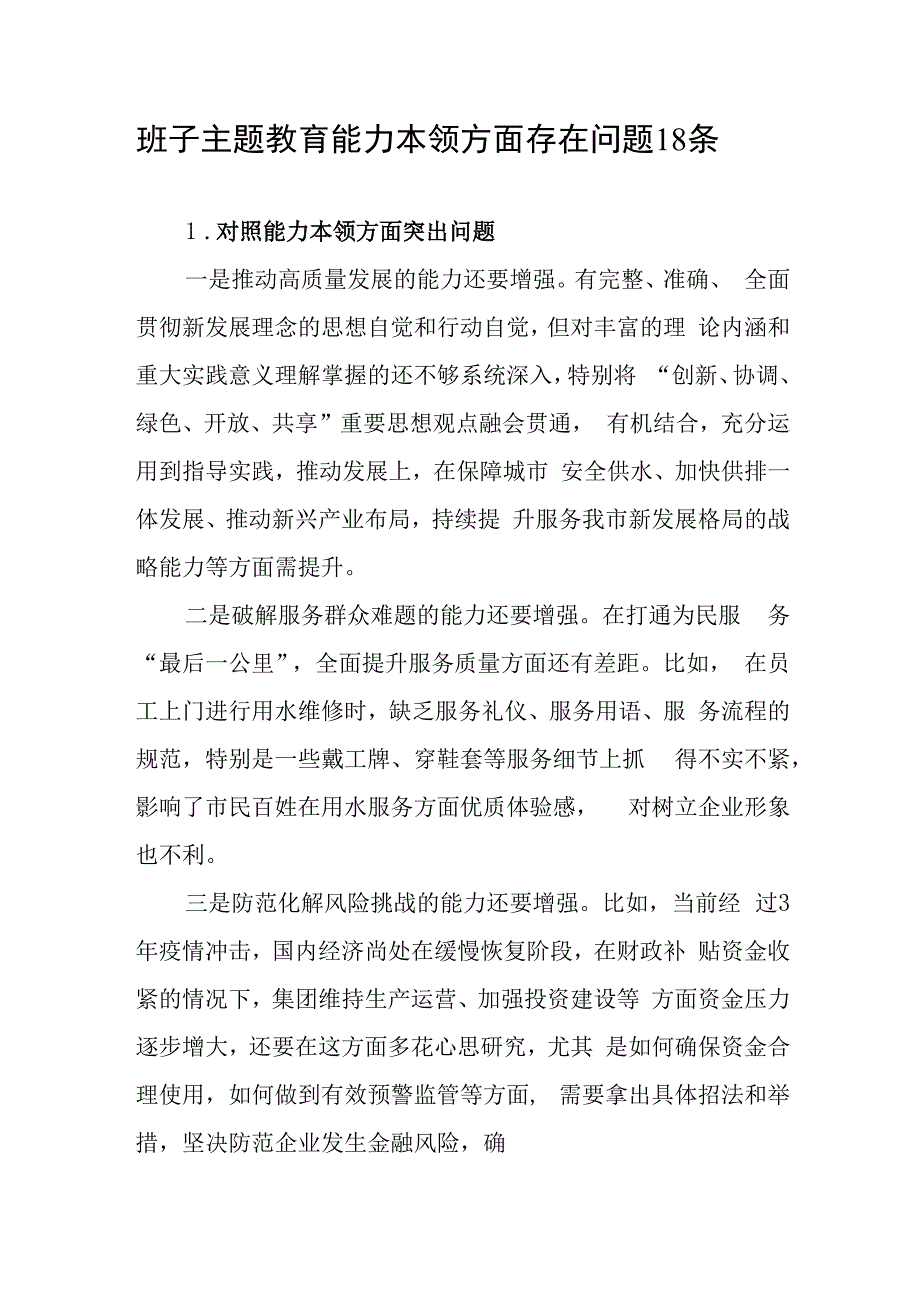 班子主题教育能力本领方面存在问题18条

1.对照能力本领方面突出问题

一是推动高质量发展的能力还要增强。有完整、准确、全面贯彻新发展理念的思想自觉和行动自觉，但对丰富的理论内涵和重大实践意义理解掌握的还不够系统深入，特别将“创新、协调、绿色、开放、共享”重要思想观点融会贯通，有机结合，充分运用到指导实践，推动发展上，在保障城市安全供水、加快供排一体发展、推动新兴产业布局，持续提升服务我市新发展格局的战略能力等方面需提升。

二是破解服务群众难题的能力还要增强。在打通为民服务“最后一公里”，全面提升服务质量方面还有差距。比如，在员工上门进行用水维修时，缺乏服务礼仪、服务用语、服务流程的规范，特别是一些戴工牌、穿鞋套等服务细节上抓得不实不紧，影响了市民百姓在用水服务方面优质体验感，对树立企业形象也不利。

三是防范化解风险挑战的能力还要增强。比如，当前经过3年疫情冲击，国内经济尚处在缓慢恢复阶段，在财政补贴资金收紧的情况下，集团维持生产运营、加强投资建设等方面资金压力逐步增大，还要在这方面多花心思研究，尤其是如何确保资金合理使用，如何做到有效预警监管等方面，需要拿出具体招法和举措，坚决防范企业发生金融风险，确